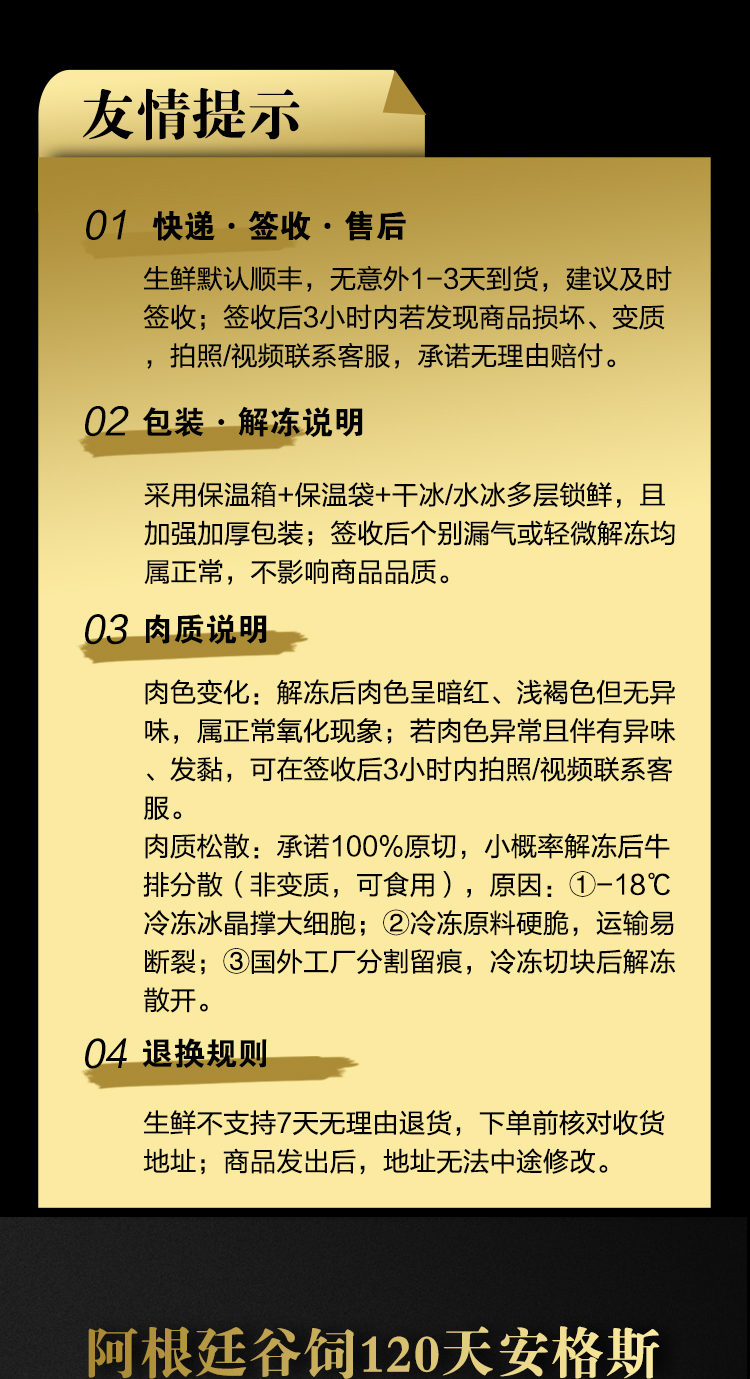 友情提示

01 快递 · 签收 · 售后

生鲜默认顺丰，无意外1-3天到货，建议及时签收；签收后3小时内若发现商品损坏、变质，拍照/视频联系客服，承诺无理由赔付。

02 包装 · 解冻说明

采用保温箱+保温袋+干冰/水冰多层锁鲜，且加强加厚包装；签收后个别漏气或轻微解冻均属正常，不影响商品品质。

03 肉质说明

肉色变化：解冻后肉色呈暗红、浅褐色但无异味，属正常氧化现象；若肉色异常且伴有异味、发黏，可在签收后3小时内拍照/视频联系客服。

肉质松散：承诺100%原切，小概率解冻后牛排分散（非变质，可食用），原因：①-18℃冷冻冰晶撑大细胞；②冷冻原料硬脆，运输易断裂；③国外工厂分割留痕，冷冻切块后解冻散开。

04 退换规则

生鲜不支持7天无理由退货，下单前核对收货地址；商品发出后，地址无法中途修改。

阿根廷谷饲120天安格斯